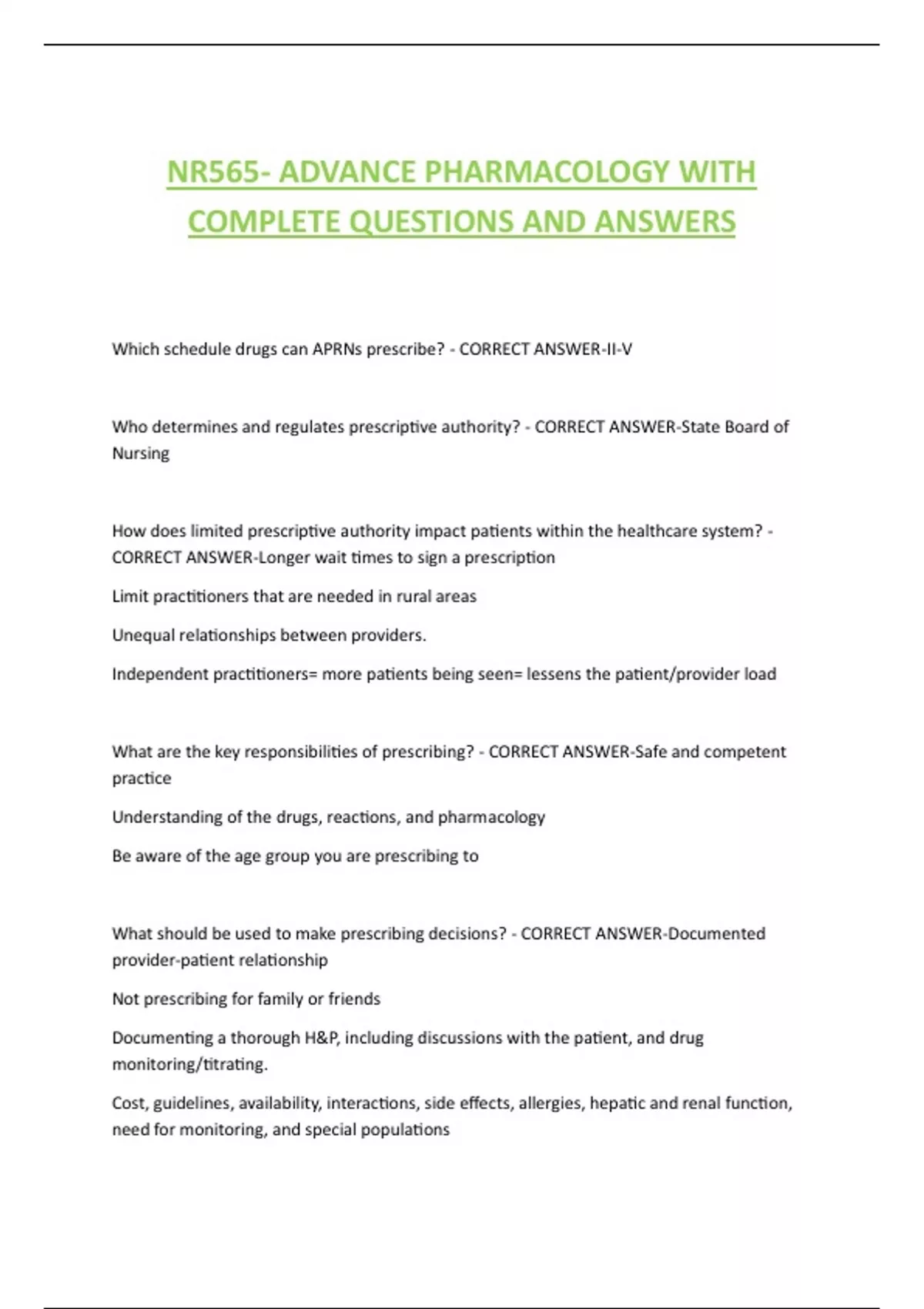 NR565- ADVANCE PHARMACOLOGY WITH COMPLETE QUESTIONS AND ANSWERS

Which schedule drugs can APRNs prescribe? - CORRECT ANSWER-II-V

Who determines and regulates prescriptive authority? - CORRECT ANSWER-State Board of Nursing

How does limited prescriptive authority impact patients within the healthcare system? - CORRECT ANSWER-Longer wait times to sign a prescription

Limit practitioners that are needed in rural areas

Unequal relationships between providers.

Independent practitioners= more patients being seen= lessens the patient/provider load

What are the key responsibilities of prescribing? - CORRECT ANSWER-Safe and competent practice

Understanding of the drugs, reactions, and pharmacology

Be aware of the age group you are prescribing to

What should be used to make prescribing decisions? - CORRECT ANSWER-Documented provider-patient relationship

Not prescribing for family or friends

Documenting a thorough H&P, including discussions with the patient, and drug monitoring/titrating.

Cost, guidelines, availability, interactions, side effects, allergies, hepatic and renal function, need for monitoring, and special populations